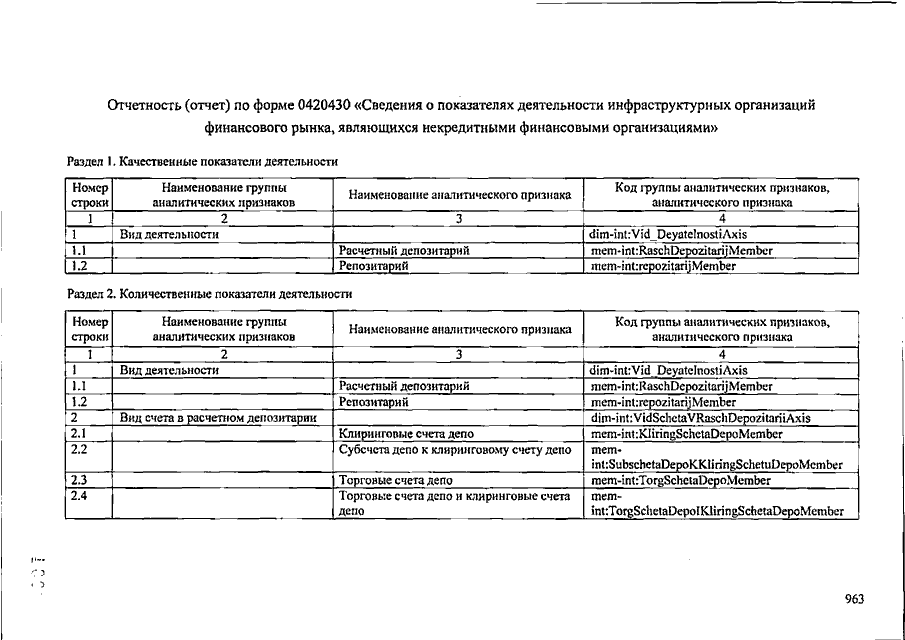 Отчетность (отчет) по форме 0420430 «Сведения о показателях деятельности инфраструктурных организаций финансового рынка, являющихся некредитными финансовыми организациями»

Раздел 1. Качественные показатели деятельности

| Номер строки | Наименование группы аналитических признаков | Наименование аналитического признака | Код группы аналитических признаков, аналитического признака |
|---|---|---|---|
| 1 | 2 | 3 | 4 |
| 1 | Вид деятельности | | dim-int:Vid_DeyatelnostiAxis |
| 1.1 | | Расчетный депозитарий | mem-int:RaschDepozitarijMember |
| 1.2 | | Репозитарий | mem-int:repozitarijMember |

Раздел 2. Количественные показатели деятельности

| Номер строки | Наименование группы аналитических признаков | Наименование аналитического признака | Код группы аналитических признаков, аналитического признака |
|---|---|---|---|
| 1 | 2 | 3 | 4 |
| 1 | Вид деятельности | | dim-int:Vid_DeyatelnostiAxis |
| 1.1 | | Расчетный депозитарий | mem-int:RaschDepozitarijMember |
| 1.2 | | Репозитарий | mem-int:repozitarijMember |
| 2 | Вид счета в расчетном депозитарии | | dim-int:VidSchetaVRaschDepozitariiAxis |
| 2.1 | | Клиринговые счета депо | mem-int:KliringSchetaDepoMember |
| 2.2 | | Субсчета депо к клиринговому счету депо | mem-int:SubschetaDepoKKliringSchetuDepoMember |
| 2.3 | | Торговые счета депо | mem-int:TorgSchetaDepoMember |
| 2.4 | | Торговые счета депо и клиринговые счета депо | mem-int:TorgSchetaDepoIKliringSchetaDepoMember |

963